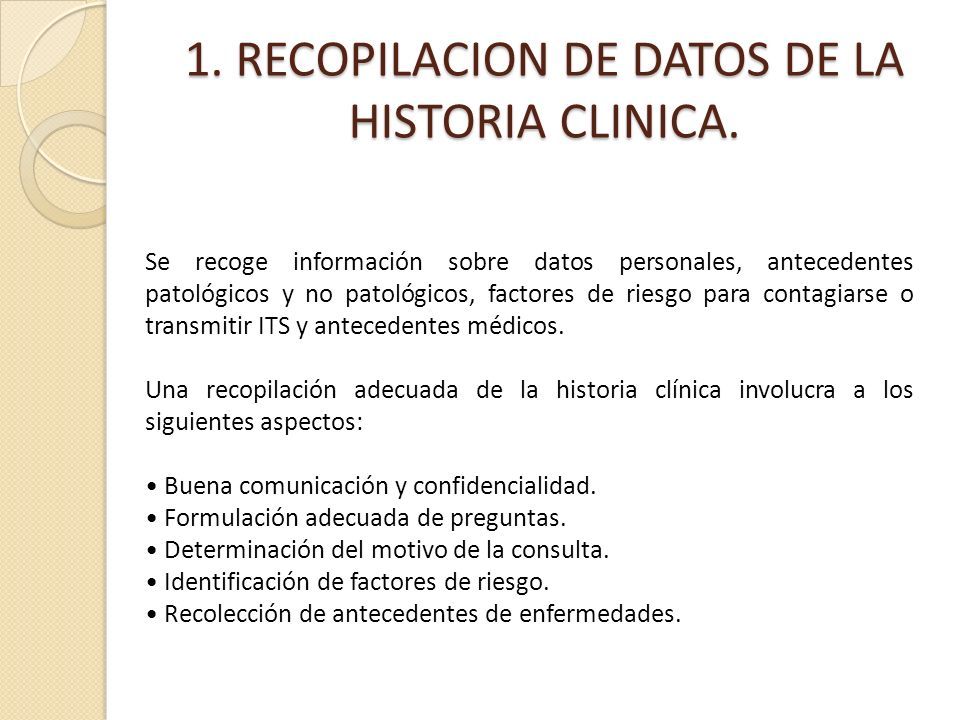 1. RECOPILACION DE DATOS DE LA HISTORIA CLINICA.

Se recoge información sobre datos personales, antecedentes patológicos y no patológicos, factores de riesgo para contagiarse o transmitir ITS y antecedentes médicos.

Una recopilación adecuada de la historia clínica involucra a los siguientes aspectos:

• Buena comunicación y confidencialidad.
• Formulación adecuada de preguntas.
• Determinación del motivo de la consulta.
• Identificación de factores de riesgo.
• Recolección de antecedentes de enfermedades.